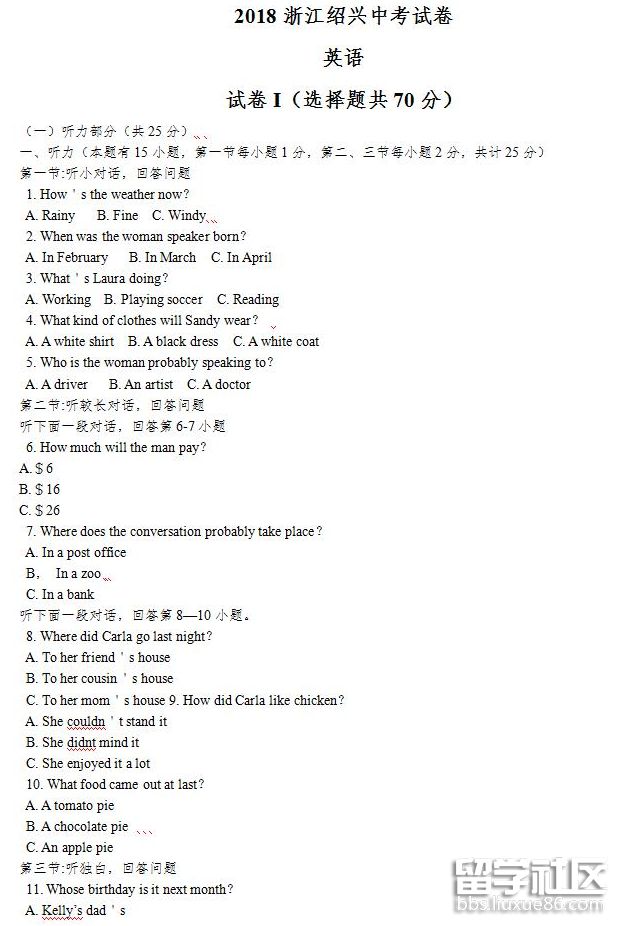 2018 浙江绍兴中考试卷

英语

试卷 I（选择题共 70 分）

（一）听力部分（共 25 分）

一、听力（本题有 15 小题，第一节每小题 1 分，第二、三节每小题 2 分，共计 25 分）

第一节:听小对话，回答问题

1. How ' s the weather now?

A. Rainy B. Fine C. Windy

2. When was the woman speaker born?

A. In February B. In March C. In April

3. What ' s Laura doing?

A. Working B. Playing soccer C. Reading

4. What kind of clothes will Sandy wear?

A. A white shirt B. A black dress C. A white coat

5. Who is the woman probably speaking to?

A. A driver B. An artist C. A doctor

第二节:听较长对话，回答问题

听下面一段对话，回答第 6-7 小题

6. How much will the man pay?

A. $ 6

B. $ 16

C. $ 26

7. Where does the conversation probably take place?

A. In a post office

B, In a zoo

C. In a bank

听下面一段对话，回答第 8—10 小题。

8. Where did Carla go last night?

A. To her friend ' s house

B. To her cousin ' s house

C. To her mom ' s house 9. How did Carla like chicken?

A. She couldn ' t stand it

B. She didnt mind it

C. She enjoyed it a lot

10. What food came out at last?

A. A tomato pie

B. A chocolate pie

C. An apple pie

第三节:听独白，回答问题

11. Whose birthday is it next month?

A. Kelly's dad ' s

留学社区
bbs.liuxue86.com